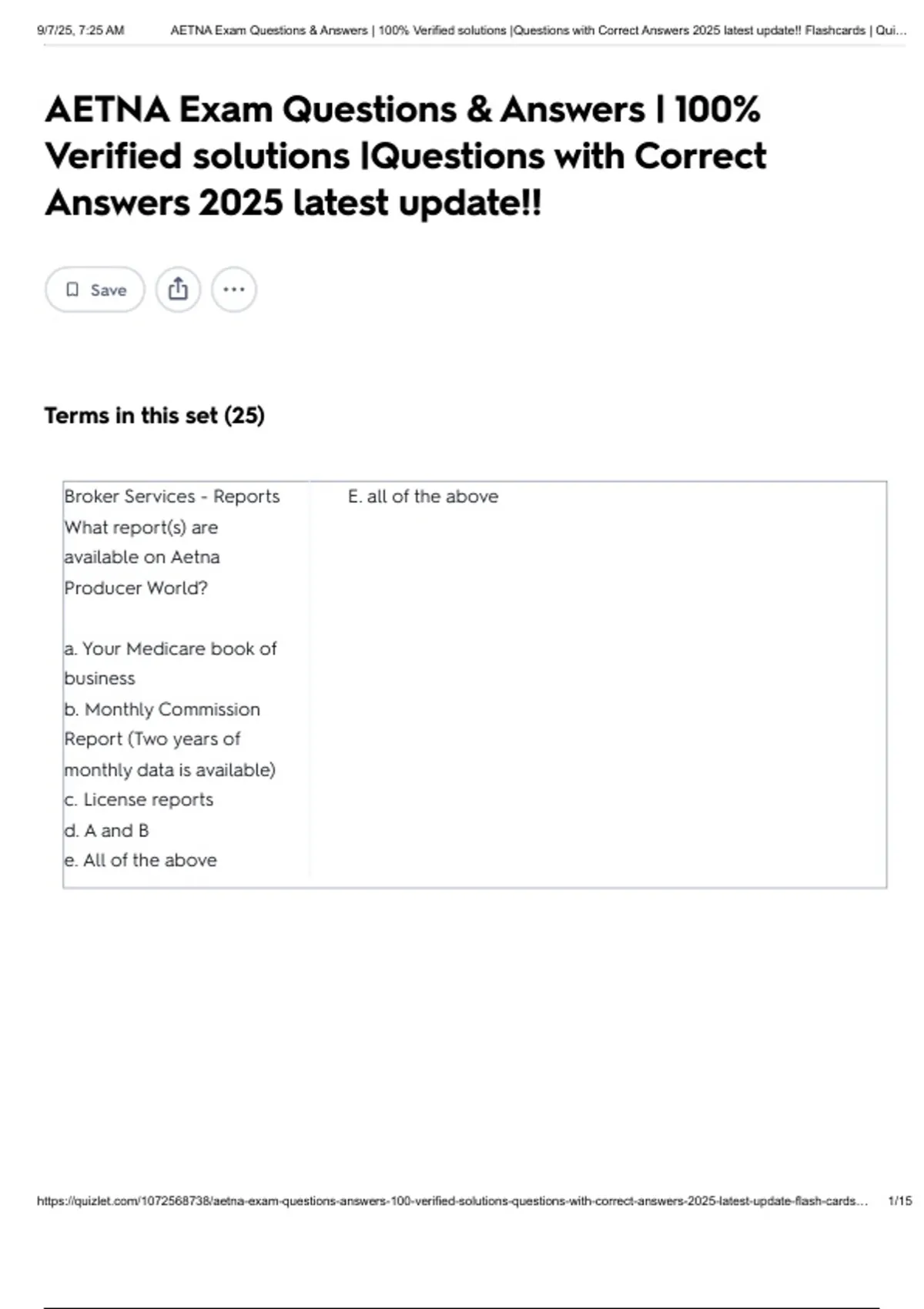 9/7/25, 7:25 AM AETNA Exam Questions & Answers | 100% Verified solutions |Questions with Correct Answers 2025 latest update!! Flashcards | Qui…

AETNA Exam Questions & Answers | 100% Verified solutions |Questions with Correct Answers 2025 latest update!!

Save

Terms in this set (25)

Broker Services - Reports What report(s) are available on Aetna Producer World?

a. Your Medicare book of business
b. Monthly Commission Report (Two years of monthly data is available)
c. License reports
d. A and B
e. All of the above

E. all of the above

https://quizlet.com/1072568738/aetna-exam-questions-answers-100-verified-solutions-questions-with-correct-answers-2025-latest-update-flash-cards… 1/15